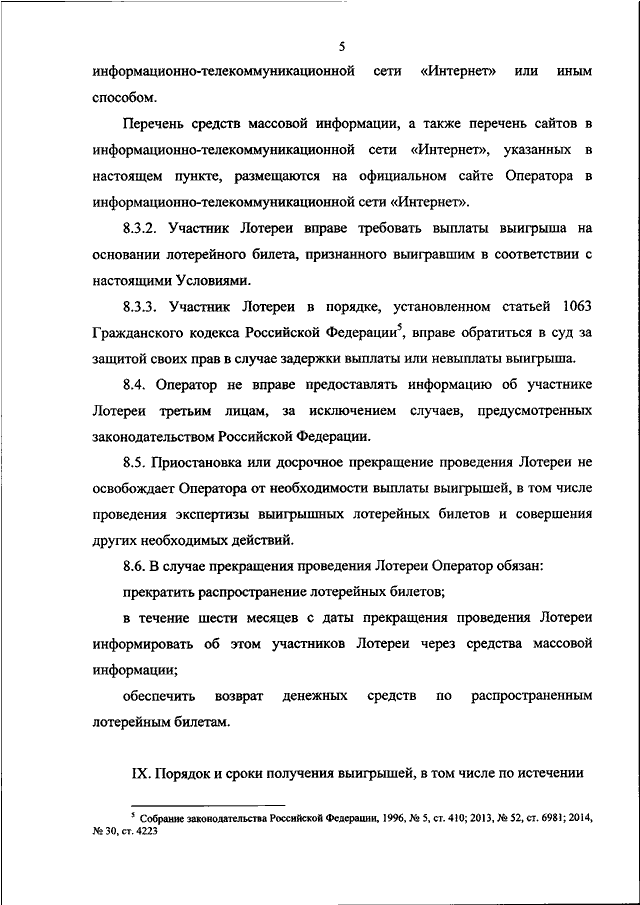 5

информационно-телекоммуникационной сети «Интернет» или иным способом.

Перечень средств массовой информации, а также перечень сайтов в информационно-телекоммуникационной сети «Интернет», указанных в настоящем пункте, размещаются на официальном сайте Оператора в информационно-телекоммуникационной сети «Интернет».

8.3.2. Участник Лотереи вправе требовать выплаты выигрыша на основании лотерейного билета, признанного выигравшим в соответствии с настоящими Условиями.

8.3.3. Участник Лотереи в порядке, установленном статьей 1063 Гражданского кодекса Российской Федерации$^5$, вправе обратиться в суд за защитой своих прав в случае задержки выплаты или невыплаты выигрыша.

8.4. Оператор не вправе предоставлять информацию об участнике Лотереи третьим лицам, за исключением случаев, предусмотренных законодательством Российской Федерации.

8.5. Приостановка или досрочное прекращение проведения Лотереи не освобождает Оператора от необходимости выплаты выигрышей, в том числе проведения экспертизы выигрышных лотерейных билетов и совершения других необходимых действий.

8.6. В случае прекращения проведения Лотереи Оператор обязан:

прекратить распространение лотерейных билетов;

в течение шести месяцев с даты прекращения проведения Лотереи информировать об этом участников Лотереи через средства массовой информации;

обеспечить возврат денежных средств по распространенным лотерейным билетам.

IX. Порядок и сроки получения выигрышей, в том числе по истечении

$^5$ Собрание законодательства Российской Федерации, 1996, № 5, ст. 410; 2013, № 52, ст. 6981; 2014, № 30, ст. 4223